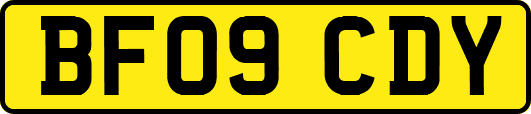 BF09 CDY